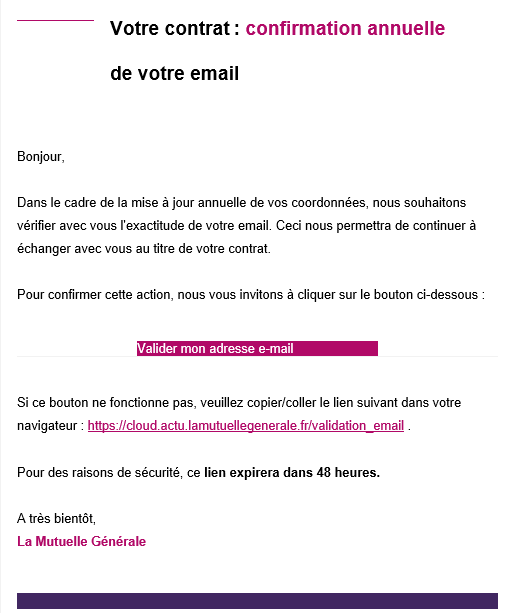 Votre contrat : confirmation annuelle de votre email

Bonjour,

Dans le cadre de la mise à jour annuelle de vos coordonnées, nous souhaitons vérifier avec vous l'exactitude de votre email. Ceci nous permettra de continuer à échanger avec vous au titre de votre contrat.

Pour confirmer cette action, nous vous invitons à cliquer sur le bouton ci-dessous :

Valider mon adresse e-mail

Si ce bouton ne fonctionne pas, veuillez copier/coller le lien suivant dans votre navigateur : https://cloud.actu.lamutuellegenerale.fr/validation_email .

Pour des raisons de sécurité, ce lien expirera dans 48 heures.

A très bientôt,
La Mutuelle Générale